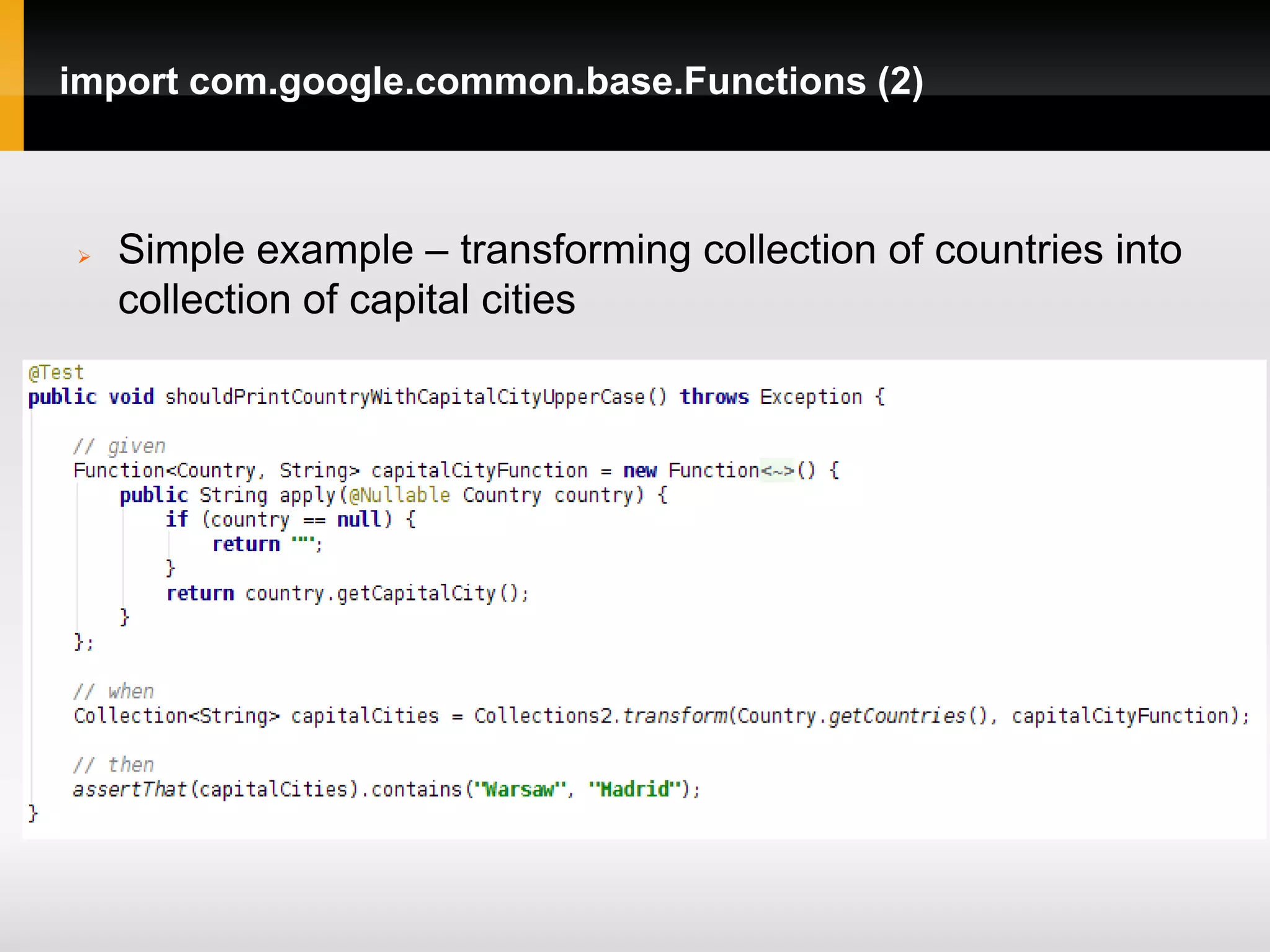 import com.google.common.base.Functions (2)

Simple example – transforming collection of countries into collection of capital cities

@Test
public void shouldPrintCountryWithCapitalCityUpperCase() throws Exception {

    // given
    Function<Country, String> capitalCityFunction = new Function<~>() {
        public String apply(@Nullable Country country) {
            if (country == null) {
                return "";
            }
            return country.getCapitalCity();
        }
    };

    // when
    Collection<String> capitalCities = Collections2.transform(Country.getCountries(), capitalCityFunction);

    // then
    assertThat(capitalCities).contains("Warsaw", "Madrid");
}